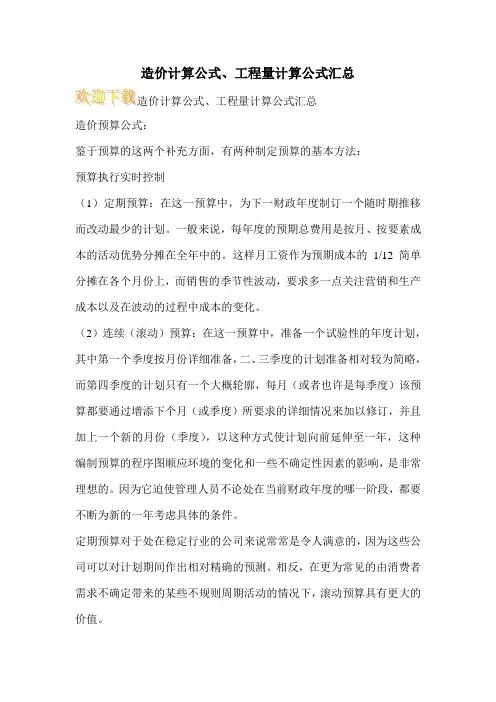 造价计算公式、工程量计算公式汇总

欢迎下载造价计算公式、工程量计算公式汇总

造价预算公式：

鉴于预算的这两个补充方面，有两种制定预算的基本方法：

预算执行实时控制

（1）定期预算：在这一预算中，为下一财政年度制订一个随时期推移而改动最少的计划。一般来说，每年度的预期总费用是按月、按要素成本的活动优势分摊在全年中的。这样月工资作为预期成本的 1/12 简单分摊在各个月份上，而销售的季节性波动，要求多一点关注营销和生产成本以及在波动的过程中成本的变化。

（2）连续（滚动）预算：在这一预算中，准备一个试验性的年度计划，其中第一个季度按月份详细准备，二、三季度的计划准备相对较为简略，而第四季度的计划只有一个大概轮廓，每月（或者也许是每季度）该预算都要通过增添下个月（或季度）所要求的详细情况来加以修订，并且加上一个新的月份（季度），以这种方式使计划向前延伸至一年，这种编制预算的程序图顺应环境的变化和一些不确定性因素的影响，是非常理想的。因为它迫使管理人员不论处在当前财政年度的哪一阶段，都要不断为新的一年考虑具体的条件。

定期预算对于处在稳定行业的公司来说常常是令人满意的，因为这些公司可以对计划期间作出相对精确的预测。相反，在更为常见的由消费者需求不确定带来的某些不规则周期活动的情况下，滚动预算具有更大的价值。